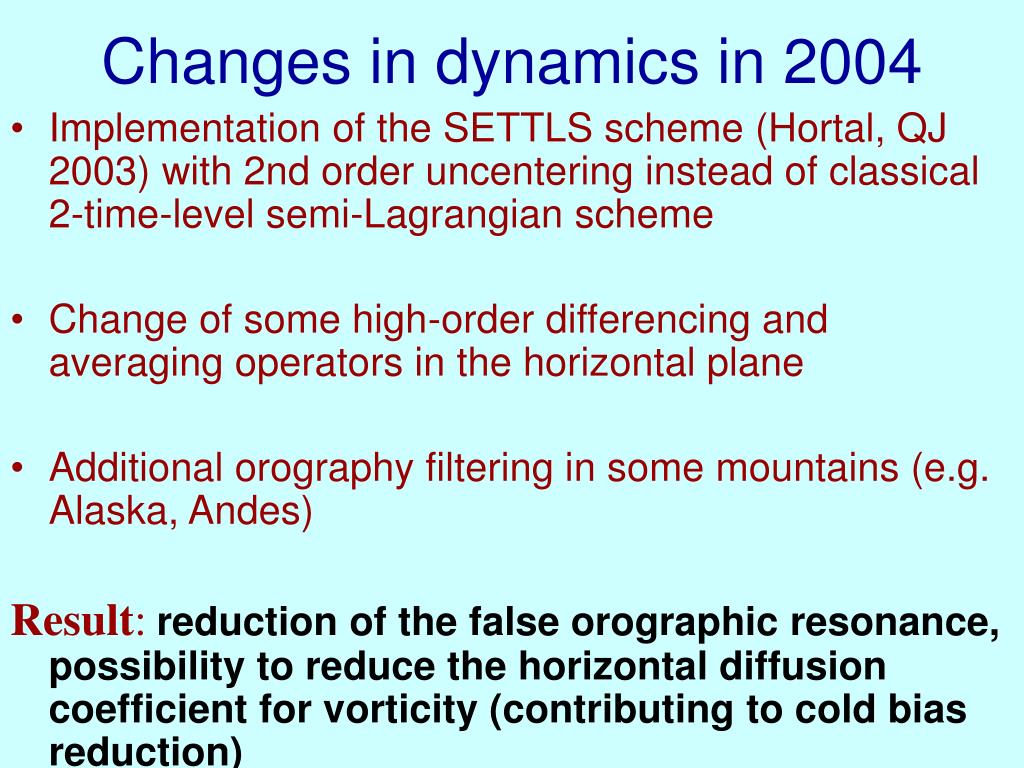 Changes in dynamics in 2004

• Implementation of the SETTLS scheme (Hortal, QJ 2003) with 2nd order uncentering instead of classical 2-time-level semi-Lagrangian scheme

• Change of some high-order differencing and averaging operators in the horizontal plane

• Additional orography filtering in some mountains (e.g. Alaska, Andes)

Result: reduction of the false orographic resonance, possibility to reduce the horizontal diffusion coefficient for vorticity (contributing to cold bias reduction)